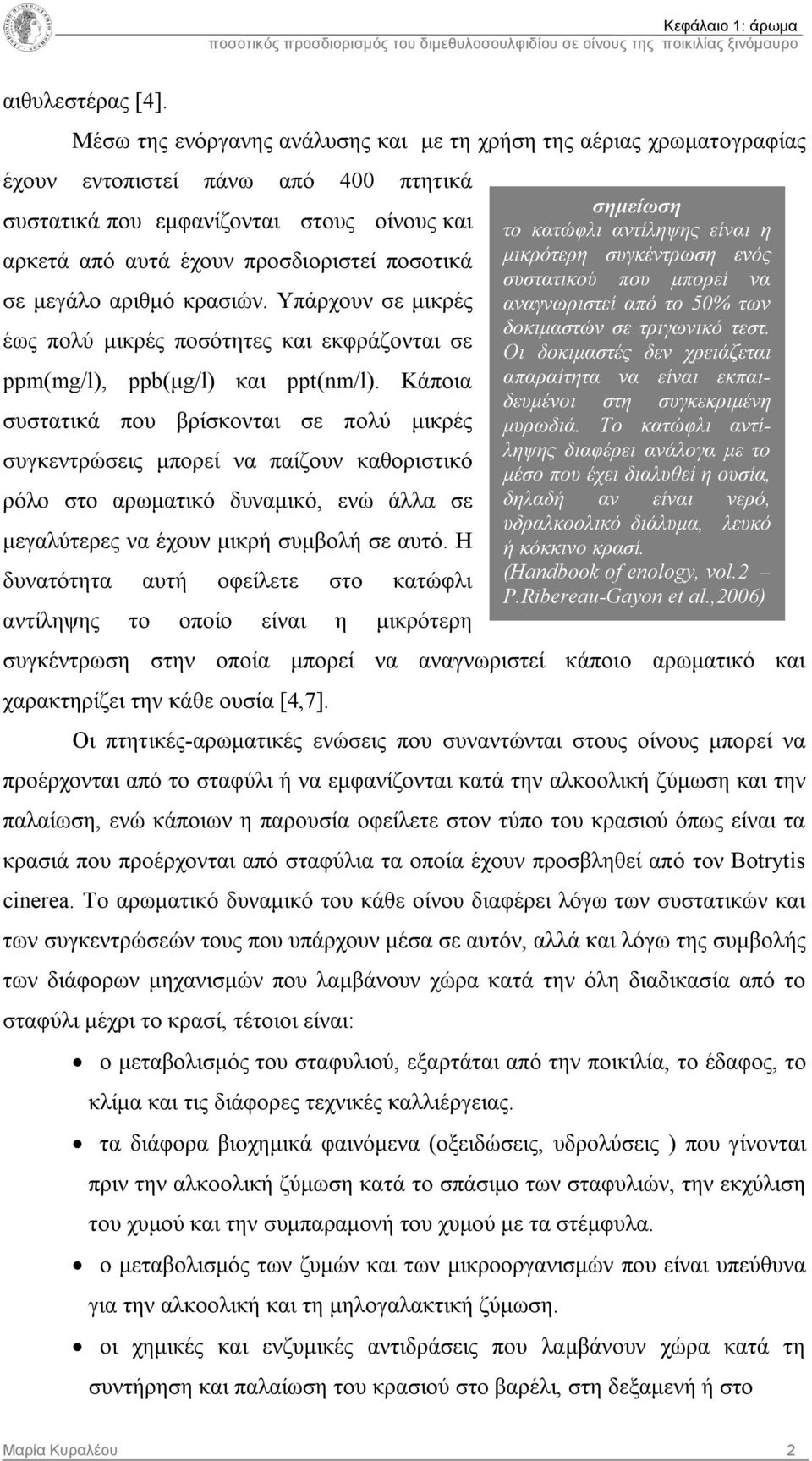 Κεφάλαιο 1: άρωμα
ποσοτικός προσδιορισμός του διμεθυλοσουλφιδίου σε οίνους της ποικιλίας ξινόμαυρο

αιθυλεστέρας [4].

Μέσω της ενόργανης ανάλυσης και με τη χρήση της αέριας χρωματογραφίας έχουν εντοπιστεί πάνω από 400 πτητικά συστατικά που εμφανίζονται στους οίνους και αρκετά από αυτά έχουν προσδιοριστεί ποσοτικά σε μεγάλο αριθμό κρασιών. Υπάρχουν σε μικρές έως πολύ μικρές ποσότητες και εκφράζονται σε ppm(mg/l), ppb(μg/l) και ppt(nm/l). Κάποια συστατικά που βρίσκονται σε πολύ μικρές συγκεντρώσεις μπορεί να παίζουν καθοριστικό ρόλο στο αρωματικό δυναμικό, ενώ άλλα σε μεγαλύτερες να έχουν μικρή συμβολή σε αυτό. Η δυνατότητα αυτή οφείλετε στο κατώφλι αντίληψης το οποίο είναι η μικρότερη συγκέντρωση στην οποία μπορεί να αναγνωριστεί κάποιο αρωματικό και χαρακτηρίζει την κάθε ουσία [4,7].

σημείωση
το κατώφλι αντίληψης είναι η μικρότερη συγκέντρωση ενός συστατικού που μπορεί να αναγνωριστεί από το 50% των δοκιμαστών σε τριγωνικό τεστ. Οι δοκιμαστές δεν χρειάζεται απαραίτητα να είναι εκπαιδευμένοι στη συγκεκριμένη μυρωδιά. Το κατώφλι αντίληψης διαφέρει ανάλογα με το μέσο που έχει διαλυθεί η ουσία, δηλαδή αν είναι νερό, υδραλκοολικό διάλυμα, λευκό ή κόκκινο κρασί.
(Handbook of enology, vol.2 – P.Ribereau-Gayon et al.,2006)

Οι πτητικές-αρωματικές ενώσεις που συναντώνται στους οίνους μπορεί να προέρχονται από το σταφύλι ή να εμφανίζονται κατά την αλκοολική ζύμωση και την παλαίωση, ενώ κάποιων η παρουσία οφείλετε στον τύπο του κρασιού όπως είναι τα κρασιά που προέρχονται από σταφύλια τα οποία έχουν προσβληθεί από τον Botrytis cinerea. Το αρωματικό δυναμικό του κάθε οίνου διαφέρει λόγω των συστατικών και των συγκεντρώσεών τους που υπάρχουν μέσα σε αυτόν, αλλά και λόγω της συμβολής των διάφορων μηχανισμών που λαμβάνουν χώρα κατά την όλη διαδικασία από το σταφύλι μέχρι το κρασί, τέτοιοι είναι:

• ο μεταβολισμός του σταφυλιού, εξαρτάται από την ποικιλία, το έδαφος, το κλίμα και τις διάφορες τεχνικές καλλιέργειας.
• τα διάφορα βιοχημικά φαινόμενα (οξειδώσεις, υδρολύσεις ) που γίνονται πριν την αλκοολική ζύμωση κατά το σπάσιμο των σταφυλιών, την εκχύλιση του χυμού και την συμπαραμονή του χυμού με τα στέμφυλα.
• ο μεταβολισμός των ζυμών και των μικροοργανισμών που είναι υπεύθυνα για την αλκοολική και τη μηλογαλακτική ζύμωση.
• οι χημικές και ενζυμικές αντιδράσεις που λαμβάνουν χώρα κατά τη συντήρηση και παλαίωση του κρασιού στο βαρέλι, στη δεξαμενή ή στο

Μαρία Κυραλέου 2